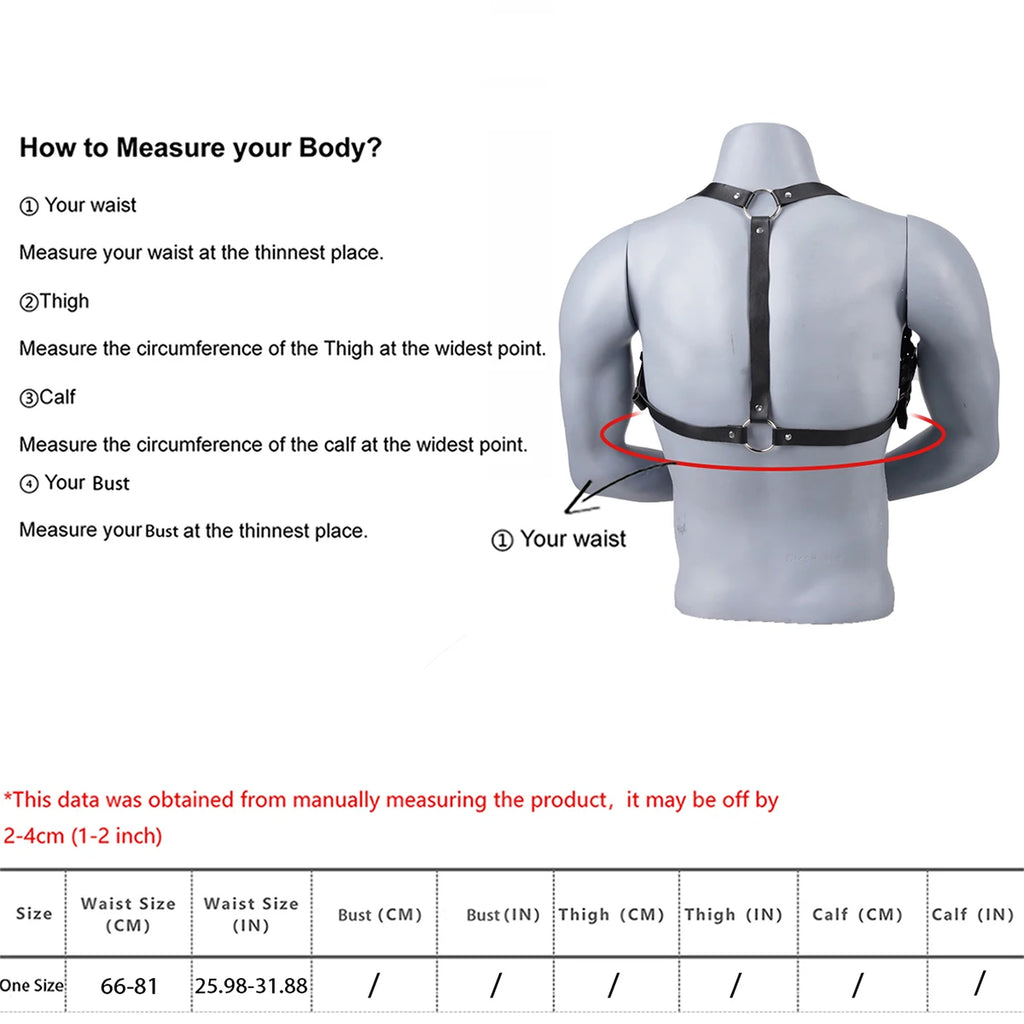 How to Measure your Body?

① Your waist

Measure your waist at the thinnest place.

②Thigh

Measure the circumference of the Thigh at the widest point.

③Calf

Measure the circumference of the calf at the widest point.

④ Your Bust

Measure your Bust at the thinnest place.

① Your waist

*This data was obtained from manually measuring the product, it may be off by 2-4cm (1-2 inch)

| Size | Waist Size (CM) | Waist Size (IN) | Bust (CM) | Bust (IN) | Thigh (CM) | Thigh (IN) | Calf (CM) | Calf (IN) |
|---|---|---|---|---|---|---|---|---|
| One Size | 66-81 | 25.98-31.88 | / | / | / | / | / | / |